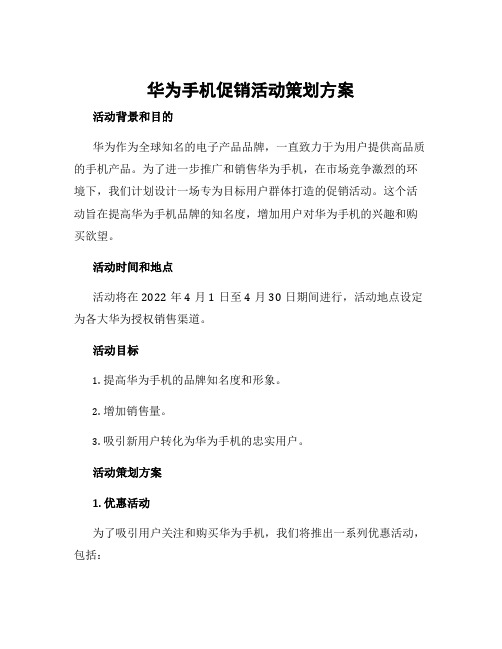 华为手机促销活动策划方案

活动背景和目的

华为作为全球知名的电子产品品牌，一直致力于为用户提供高品质的手机产品。为了进一步推广和销售华为手机，在市场竞争激烈的环境下，我们计划设计一场专为目标用户群体打造的促销活动。这个活动旨在提高华为手机品牌的知名度，增加用户对华为手机的兴趣和购买欲望。

活动时间和地点

活动将在 2022 年 4 月 1 日至 4 月 30 日期间进行，活动地点设定为各大华为授权销售渠道。

活动目标

1. 提高华为手机的品牌知名度和形象。

2. 增加销售量。

3. 吸引新用户转化为华为手机的忠实用户。

活动策划方案

1. 优惠活动

为了吸引用户关注和购买华为手机，我们将推出一系列优惠活动，包括：